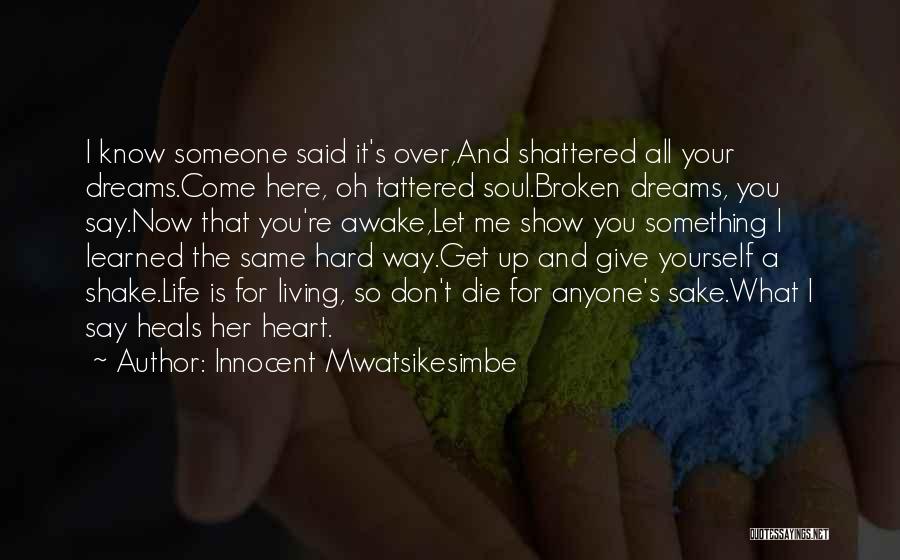 I know someone said it's over,And shattered all your dreams.Come here, oh tattered soul.Broken dreams, you say.Now that you're awake,Let me show you something I learned the same hard way.Get up and give yourself a shake.Life is for living, so don't die for anyone's sake.What I say heals her heart.

~ Author: Innocent Mwatsikesimbe

QUOTESSAYINGS.NET